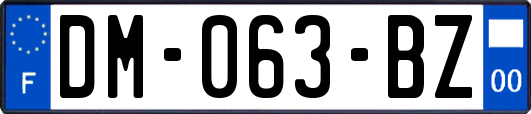 F
DM-063-BZ
00